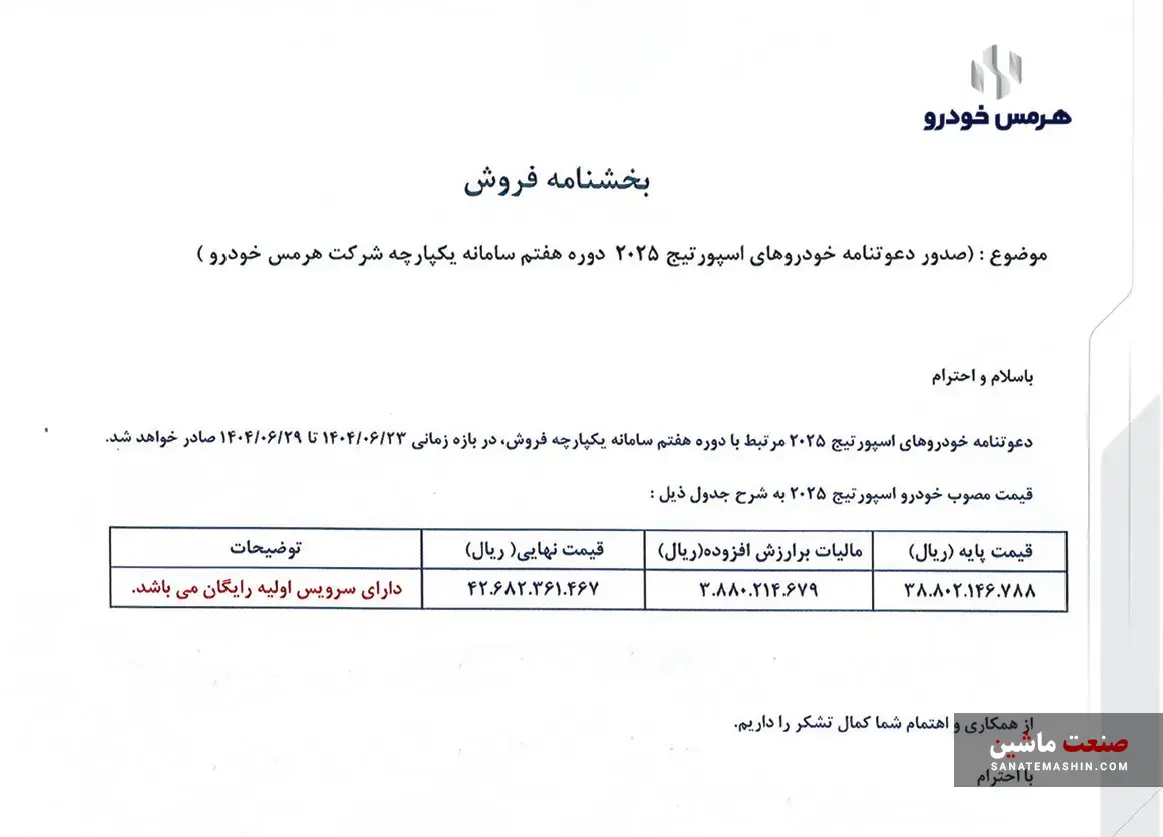 هرمس خودرو

بخشنامه فروش

موضوع : (صدور دعوتنامه خودروهای اسپورتیج ۲۰۲۵ دوره هفتم سامانه یکپارچه شرکت هرمس خودرو )

باسلام و احترام

دعوتنامه خودروهای اسپورتیج ۲۰۲۵ مرتبط با دوره هفتم سامانه یکپارچه فروش، در بازه زمانی ۱۴۰۴/۰۶/۲۳ تا ۱۴۰۴/۰۶/۲۹ صادر خواهد شد.

قیمت مصوب خودرو اسپورتیج ۲۰۲۵ به شرح جدول ذیل :

| قیمت پایه (ریال) | مالیات برارزش افزوده(ریال) | قیمت نهایی( ریال) | توضیحات |
|---|---|---|---|
| ۳۸.۸۰۲.۱۴۶.۷۸۸ | ۳.۸۸۰.۲۱۴.۶۷۹ | ۴۲.۶۸۲.۳۶۱.۴۶۷ | دارای سرویس اولیه رایگان می باشد. |

از همکاری و اهتمام شما کمال تشکر را داریم.

با احترام

صنعت ماشین
SANATEMASHIN.COM